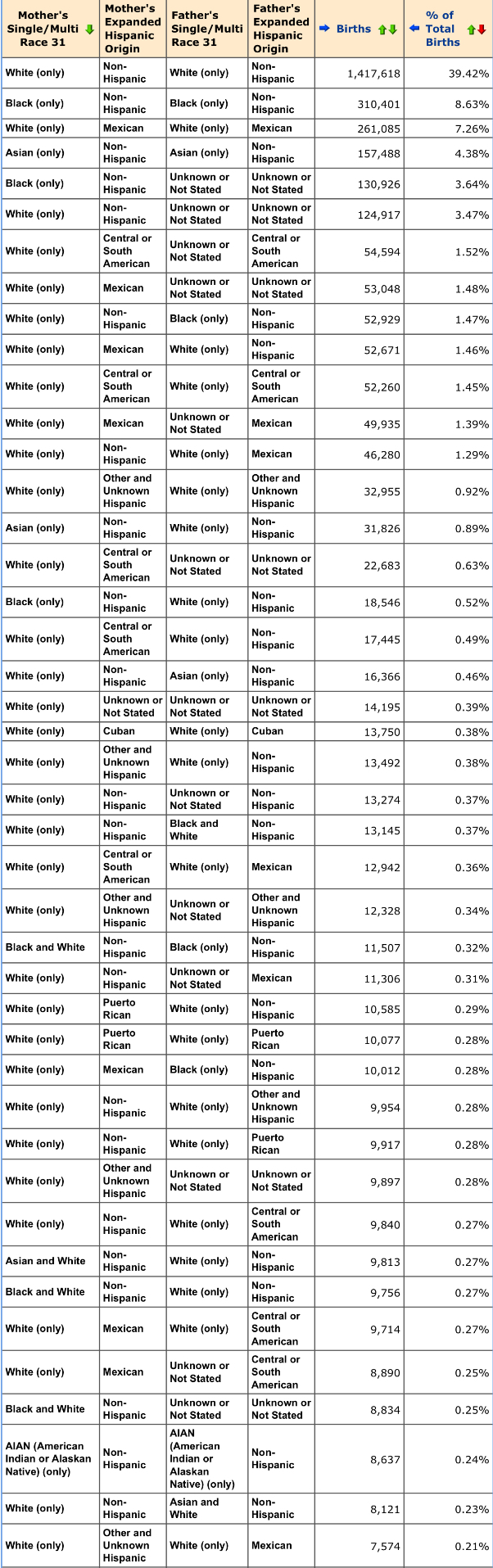 | Mother's Single/Multi Race 31 | Mother's Expanded Hispanic Origin | Father's Single/Multi Race 31 | Father's Expanded Hispanic Origin | Births | % of Total Births |
|---|---|---|---|---|---|
| White (only) | Non-Hispanic | White (only) | Non-Hispanic | 1,417,618 | 39.42% |
| Black (only) | Non-Hispanic | Black (only) | Non-Hispanic | 310,401 | 8.63% |
| White (only) | Mexican | White (only) | Mexican | 261,085 | 7.26% |
| Asian (only) | Non-Hispanic | Asian (only) | Non-Hispanic | 157,488 | 4.38% |
| Black (only) | Non-Hispanic | Unknown or Not Stated | Unknown or Not Stated | 130,926 | 3.64% |
| White (only) | Non-Hispanic | Unknown or Not Stated | Unknown or Not Stated | 124,917 | 3.47% |
| White (only) | Central or South American | Unknown or Not Stated | Central or South American | 54,594 | 1.52% |
| White (only) | Mexican | Unknown or Not Stated | Unknown or Not Stated | 53,048 | 1.48% |
| White (only) | Non-Hispanic | Black (only) | Non-Hispanic | 52,929 | 1.47% |
| White (only) | Mexican | White (only) | Non-Hispanic | 52,671 | 1.46% |
| White (only) | Central or South American | White (only) | Central or South American | 52,260 | 1.45% |
| White (only) | Mexican | Unknown or Not Stated | Mexican | 49,935 | 1.39% |
| White (only) | Non-Hispanic | White (only) | Mexican | 46,280 | 1.29% |
| White (only) | Other and Unknown Hispanic | White (only) | Other and Unknown Hispanic | 32,955 | 0.92% |
| Asian (only) | Non-Hispanic | White (only) | Non-Hispanic | 31,826 | 0.89% |
| White (only) | Central or South American | Unknown or Not Stated | Unknown or Not Stated | 22,683 | 0.63% |
| Black (only) | Non-Hispanic | White (only) | Non-Hispanic | 18,546 | 0.52% |
| White (only) | Central or South American | White (only) | Non-Hispanic | 17,445 | 0.49% |
| White (only) | Non-Hispanic | Asian (only) | Non-Hispanic | 16,366 | 0.46% |
| White (only) | Unknown or Not Stated | Unknown or Not Stated | Unknown or Not Stated | 14,195 | 0.39% |
| White (only) | Cuban | White (only) | Cuban | 13,750 | 0.38% |
| White (only) | Other and Unknown Hispanic | White (only) | Non-Hispanic | 13,492 | 0.38% |
| White (only) | Non-Hispanic | Unknown or Not Stated | Non-Hispanic | 13,274 | 0.37% |
| White (only) | Non-Hispanic | Black and White | Non-Hispanic | 13,145 | 0.37% |
| White (only) | Central or South American | White (only) | Mexican | 12,942 | 0.36% |
| White (only) | Other and Unknown Hispanic | Unknown or Not Stated | Other and Unknown Hispanic | 12,328 | 0.34% |
| Black and White | Non-Hispanic | Black (only) | Non-Hispanic | 11,507 | 0.32% |
| White (only) | Non-Hispanic | Unknown or Not Stated | Mexican | 11,306 | 0.31% |
| White (only) | Puerto Rican | White (only) | Non-Hispanic | 10,585 | 0.29% |
| White (only) | Puerto Rican | White (only) | Puerto Rican | 10,077 | 0.28% |
| White (only) | Mexican | Black (only) | Non-Hispanic | 10,012 | 0.28% |
| White (only) | Non-Hispanic | White (only) | Other and Unknown Hispanic | 9,954 | 0.28% |
| White (only) | Non-Hispanic | White (only) | Puerto Rican | 9,917 | 0.28% |
| White (only) | Other and Unknown Hispanic | Unknown or Not Stated | Unknown or Not Stated | 9,897 | 0.28% |
| White (only) | Non-Hispanic | White (only) | Central or South American | 9,840 | 0.27% |
| Asian and White | Non-Hispanic | White (only) | Non-Hispanic | 9,813 | 0.27% |
| Black and White | Non-Hispanic | White (only) | Non-Hispanic | 9,756 | 0.27% |
| White (only) | Mexican | White (only) | Central or South American | 9,714 | 0.27% |
| White (only) | Mexican | Unknown or Not Stated | Central or South American | 8,890 | 0.25% |
| Black and White | Non-Hispanic | Unknown or Not Stated | Unknown or Not Stated | 8,834 | 0.25% |
| AIAN (American Indian or Alaskan Native) (only) | Non-Hispanic | AIAN (American Indian or Alaskan Native) (only) | Non-Hispanic | 8,637 | 0.24% |
| White (only) | Non-Hispanic | Asian and White | Non-Hispanic | 8,121 | 0.23% |
| White (only) | Other and Unknown Hispanic | White (only) | Mexican | 7,574 | 0.21% |